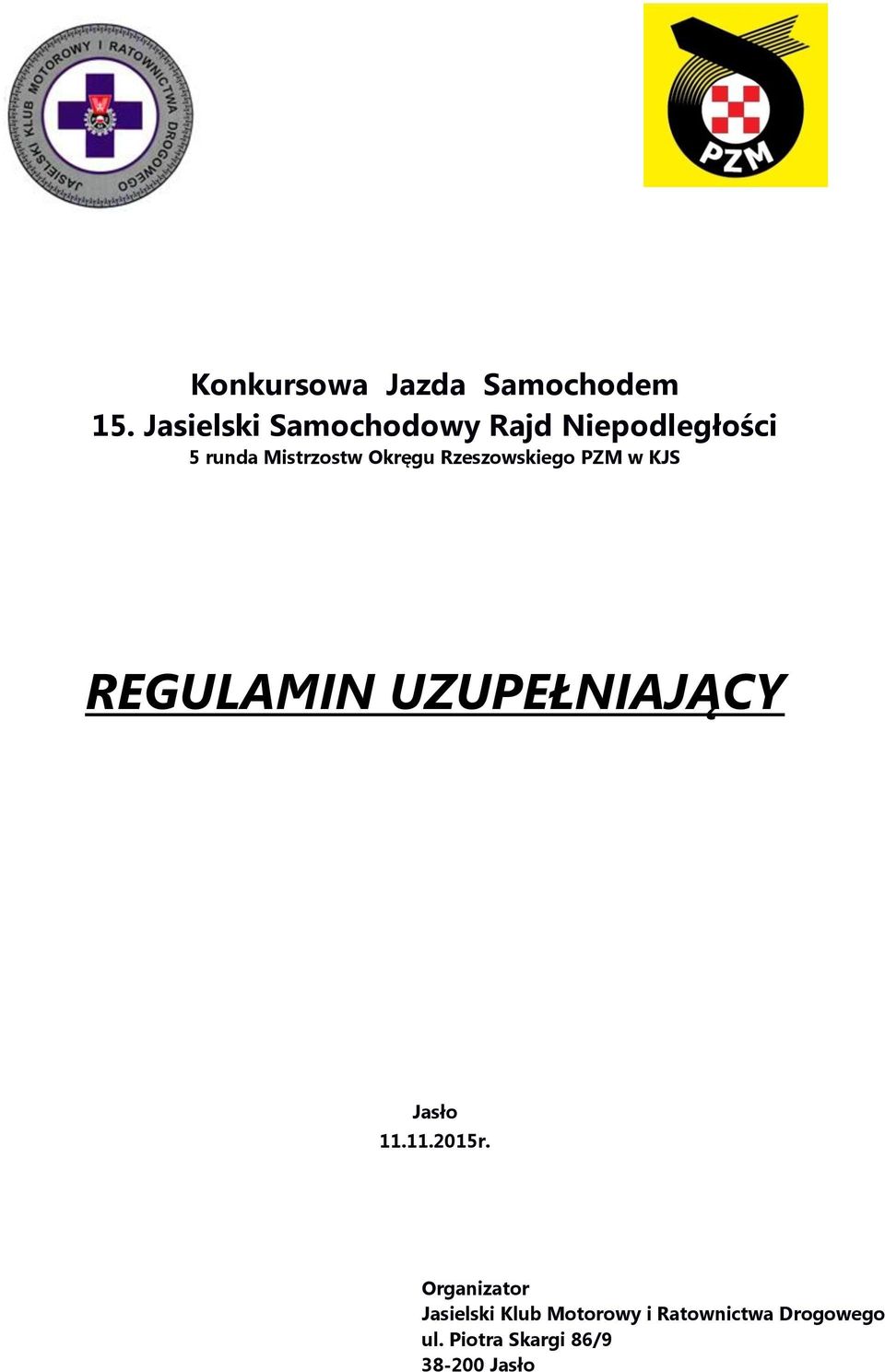 JASIELSKI KLUB MOTOROWY I RATOWNICTWA DROGOWEGO

PZM

Konkursowa Jazda Samochodem
15. Jasielski Samochodowy Rajd Niepodległości
5 runda Mistrzostw Okręgu Rzeszowskiego PZM w KJS

REGULAMIN UZUPEŁNIAJĄCY

Jasło
11.11.2015r.

Organizator
Jasielski Klub Motorowy i Ratownictwa Drogowego
ul. Piotra Skargi 86/9
38-200 Jasło